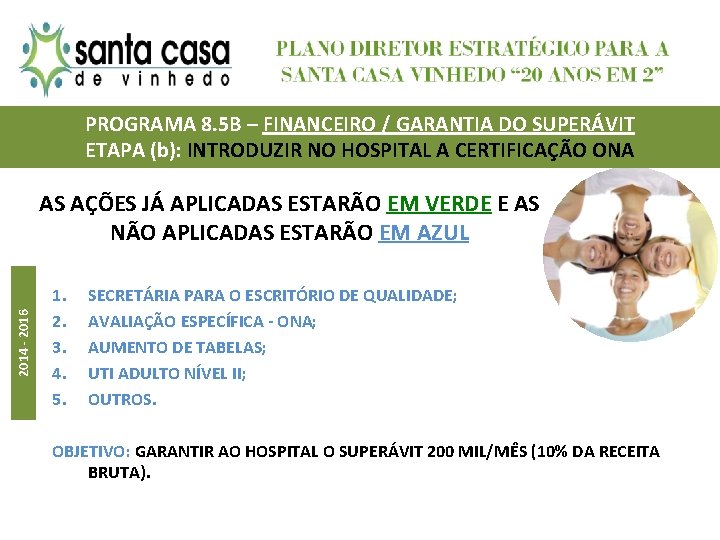 santa casa
de vinhedo

PLANO DIRETOR ESTRATÉGICO PARA A SANTA CASA VINHEDO "20 ANOS EM 2"

PROGRAMA 8.5B – FINANCEIRO / GARANTIA DO SUPERÁVIT
ETAPA (b): INTRODUZIR NO HOSPITAL A CERTIFICAÇÃO ONA

AS AÇÕES JÁ APLICADAS ESTARÃO EM VERDE E AS NÃO APLICADAS ESTARÃO EM AZUL

2014 - 2016

1. SECRETÁRIA PARA O ESCRITÓRIO DE QUALIDADE;
2. AVALIAÇÃO ESPECÍFICA - ONA;
3. AUMENTO DE TABELAS;
4. UTI ADULTO NÍVEL II;
5. OUTROS.

OBJETIVO: GARANTIR AO HOSPITAL O SUPERÁVIT 200 MIL/MÊS (10% DA RECEITA BRUTA).